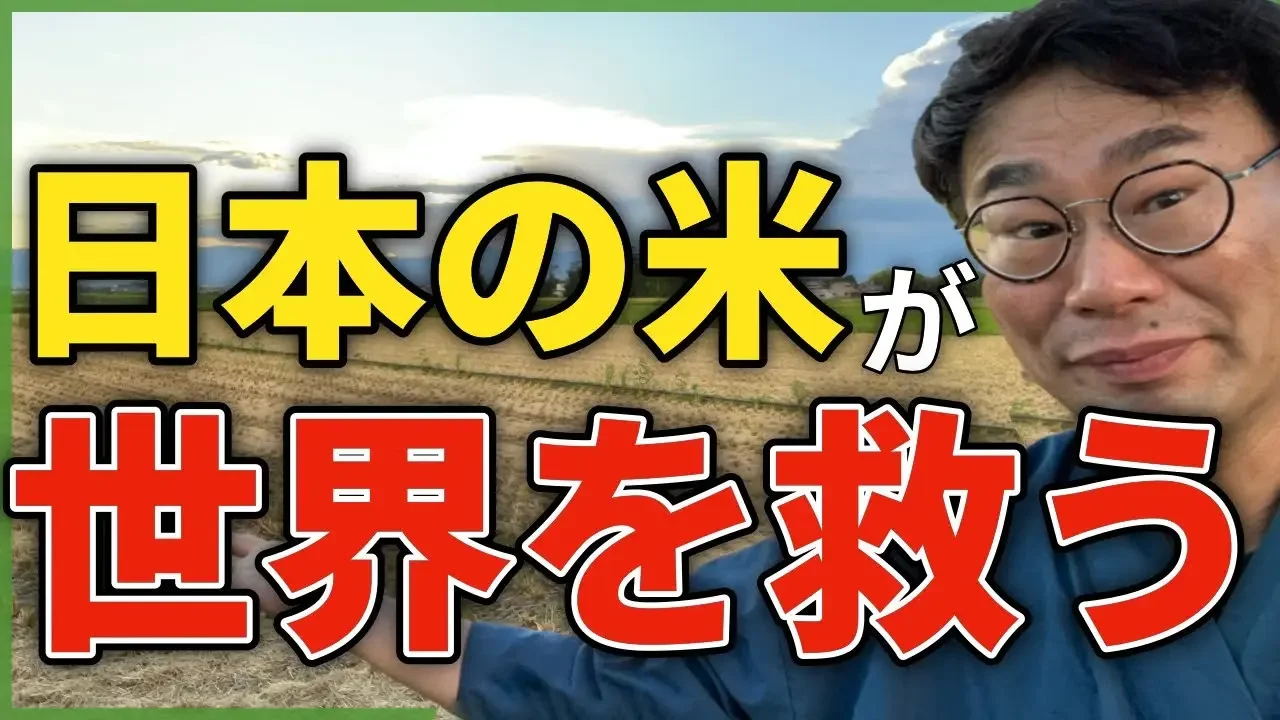 日本の米が
世界を救う